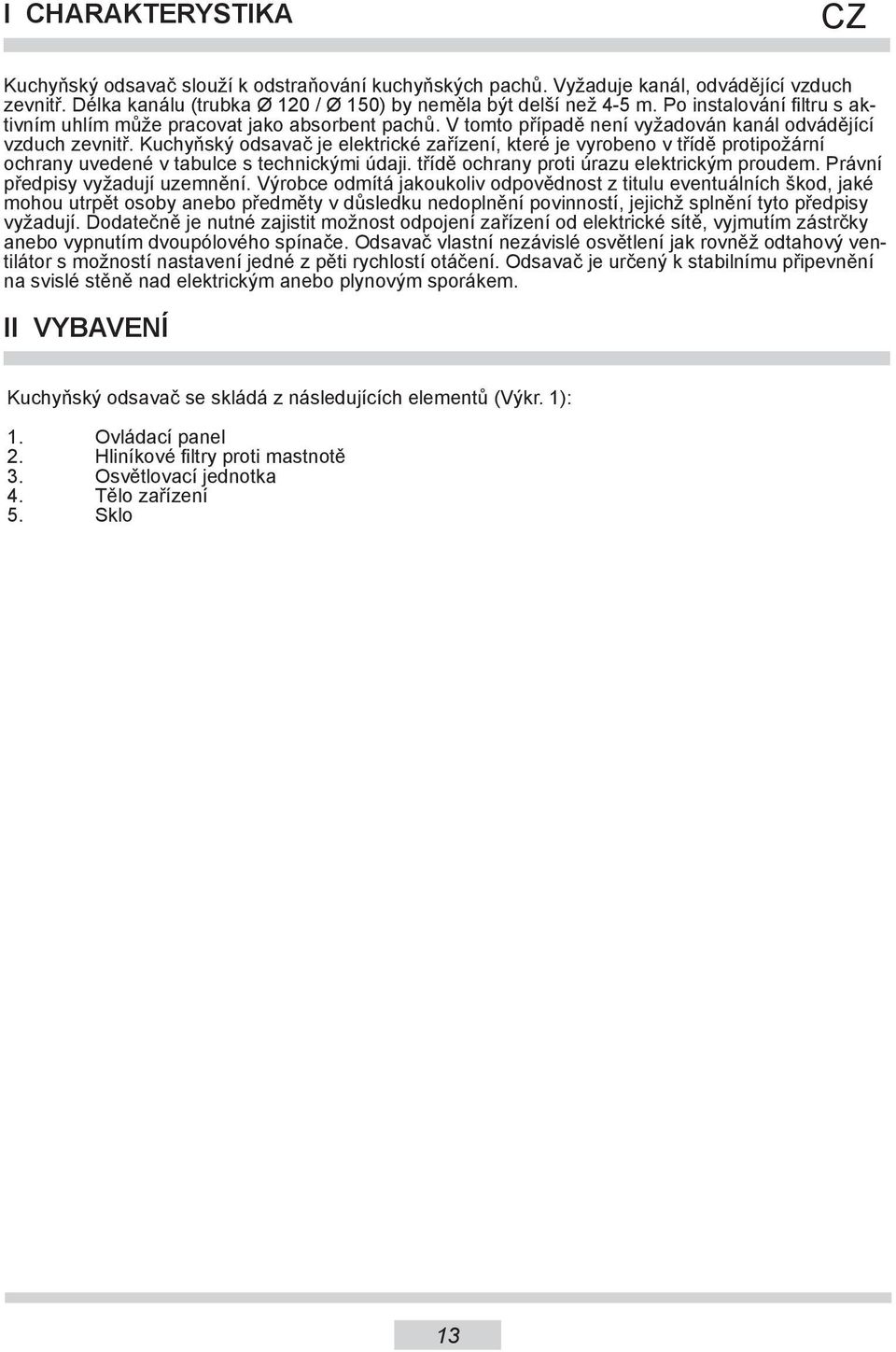 I CHARAKTERYSTIKA

CZ

Kuchyňský odsavač slouží k odstraňování kuchyňských pachů. Vyžaduje kanál, odvádějící vzduch zevnitř. Délka kanálu (trubka Ø 120 / Ø 150) by neměla být delší než 4-5 m. Po instalování filtru s aktivním uhlím může pracovat jako absorbent pachů. V tomto případě není vyžadován kanál odvádějící vzduch zevnitř. Kuchyňský odsavač je elektrické zařízení, které je vyrobeno v třídě protipožární ochrany uvedené v tabulce s technickými údaji. třídě ochrany proti úrazu elektrickým proudem. Právní předpisy vyžadují uzemnění. Výrobce odmítá jakoukoliv odpovědnost z titulu eventuálních škod, jaké mohou utrpět osoby anebo předměty v důsledku nedoplnění povinností, jejichž splnění tyto předpisy vyžadují. Dodatečně je nutné zajistit možnost odpojení zařízení od elektrické sítě, vyjmutím zástrčky anebo vypnutím dvoupólového spínače. Odsavač vlastní nezávislé osvětlení jak rovněž odtahový ventilátor s možností nastavení jedné z pěti rychlostí otáčení. Odsavač je určený k stabilnímu připevnění na svislé stěně nad elektrickým anebo plynovým sporákem.

II VYBAVENÍ

Kuchyňský odsavač se skládá z následujících elementů (Výkr. 1):

1. Ovládací panel
2. Hliníkové filtry proti mastnotě
3. Osvětlovací jednotka
4. Tělo zařízení
5. Sklo

13